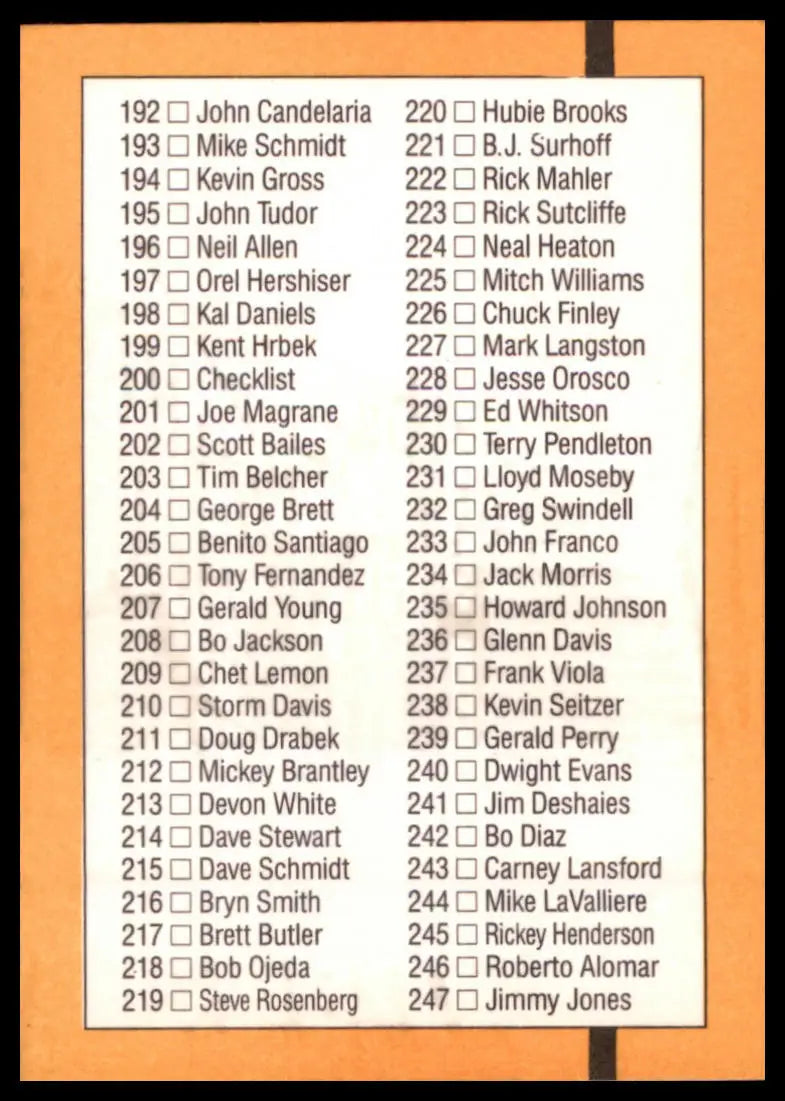 192 ☐ John Candelaria
193 ☐ Mike Schmidt
194 ☐ Kevin Gross
195 ☐ John Tudor
196 ☐ Neil Allen
197 ☐ Orel Hershiser
198 ☐ Kal Daniels
199 ☐ Kent Hrbek
200 ☐ Checklist
201 ☐ Joe Magrane
202 ☐ Scott Bailes
203 ☐ Tim Belcher
204 ☐ George Brett
205 ☐ Benito Santiago
206 ☐ Tony Fernandez
207 ☐ Gerald Young
208 ☐ Bo Jackson
209 ☐ Chet Lemon
210 ☐ Storm Davis
211 ☐ Doug Drabek
212 ☐ Mickey Brantley
213 ☐ Devon White
214 ☐ Dave Stewart
215 ☐ Dave Schmidt
216 ☐ Bryn Smith
217 ☐ Brett Butler
218 ☐ Bob Ojeda
219 ☐ Steve Rosenberg

220 ☐ Hubie Brooks
221 ☐ B.J. Surhoff
222 ☐ Rick Mahler
223 ☐ Rick Sutcliffe
224 ☐ Neal Heaton
225 ☐ Mitch Williams
226 ☐ Chuck Finley
227 ☐ Mark Langston
228 ☐ Jesse Orosco
229 ☐ Ed Whitson
230 ☐ Terry Pendleton
231 ☐ Lloyd Moseby
232 ☐ Greg Swindell
233 ☐ John Franco
234 ☐ Jack Morris
235 ☐ Howard Johnson
236 ☐ Glenn Davis
237 ☐ Frank Viola
238 ☐ Kevin Seitzer
239 ☐ Gerald Perry
240 ☐ Dwight Evans
241 ☐ Jim Deshaies
242 ☐ Bo Diaz
243 ☐ Carney Lansford
244 ☐ Mike LaValliere
245 ☐ Rickey Henderson
246 ☐ Roberto Alomar
247 ☐ Jimmy Jones